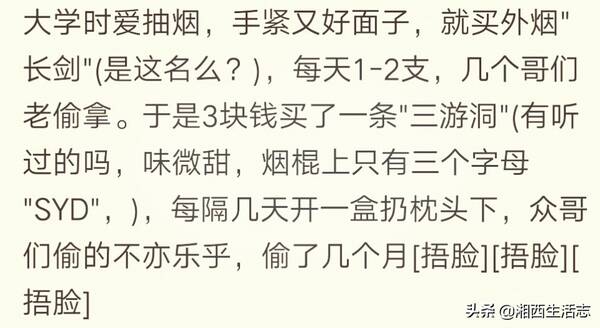 大学时爱抽烟，手紧又好面子，就买外烟"长剑"(是这名么？)，每天1-2支，几个哥们老偷拿。于是3块钱买了一条"三游洞"(有听过的吗，味微甜，烟棍上只有三个字母"SYD"，)，每隔几天开一盒扔枕头下，众哥们偷的不亦乐乎，偷了几个月[捂脸][捂脸][捂脸]

头条 @湘西生活志